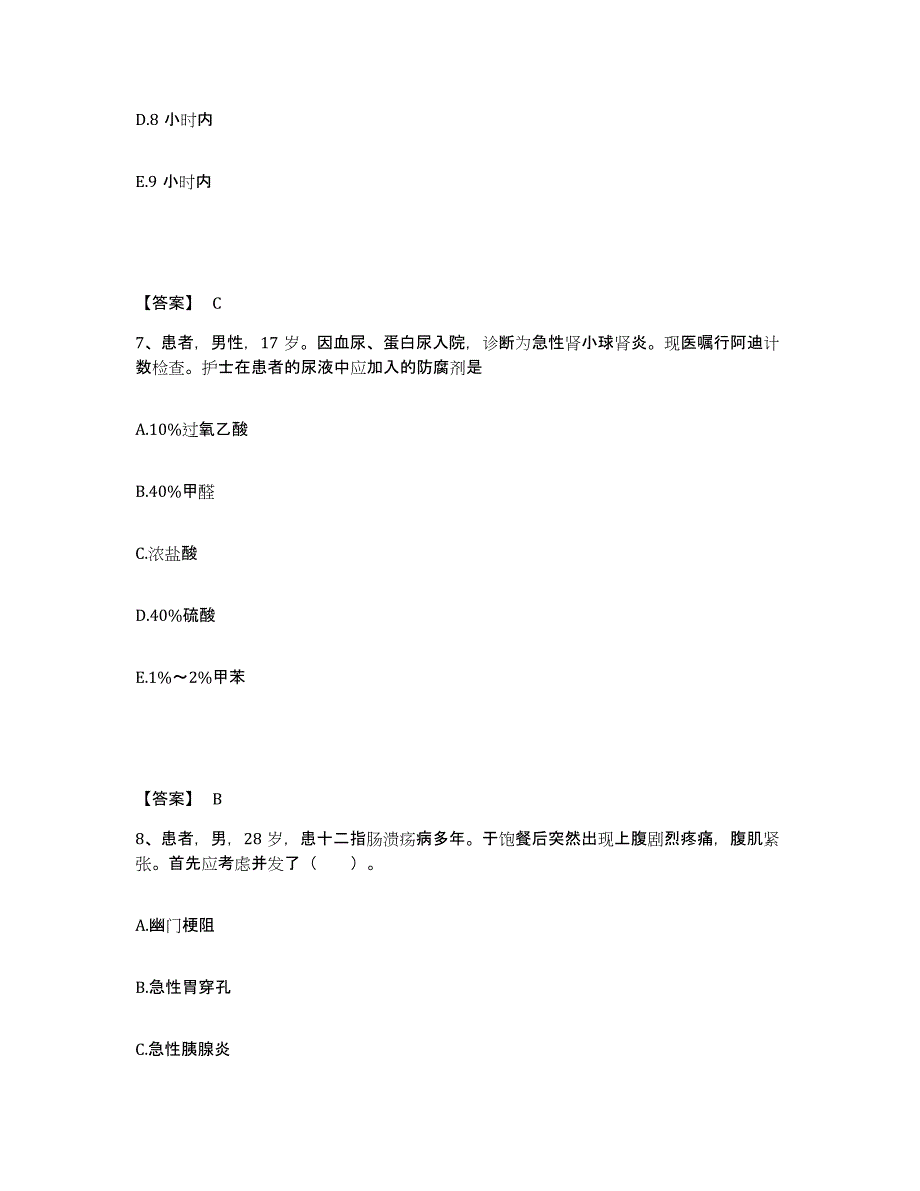 D.8 小时内

E.9 小时内

【答案】 C

7、患者，男性，17 岁。因血尿、蛋白尿入院，诊断为急性肾小球肾炎。现医嘱行阿迪计数检查。护士在患者的尿液中应加入的防腐剂是

A.10%过氧乙酸

B.40%甲醛

C.浓盐酸

D.40%硫酸

E.1%～2%甲苯

【答案】 B

8、患者，男，28 岁，患十二指肠溃疡病多年。于饱餐后突然出现上腹剧烈疼痛，腹肌紧张。首先应考虑并发了（ ）。

A.幽门梗阻

B.急性胃穿孔

C.急性胰腺炎